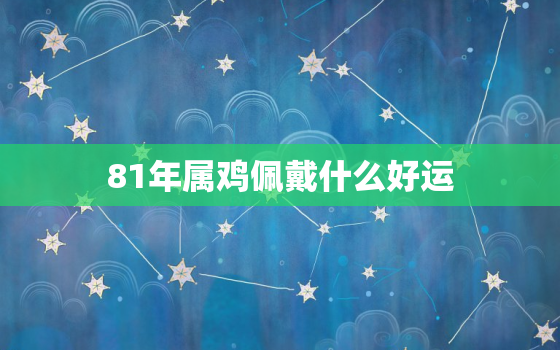 81年属鸡佩戴什么好运